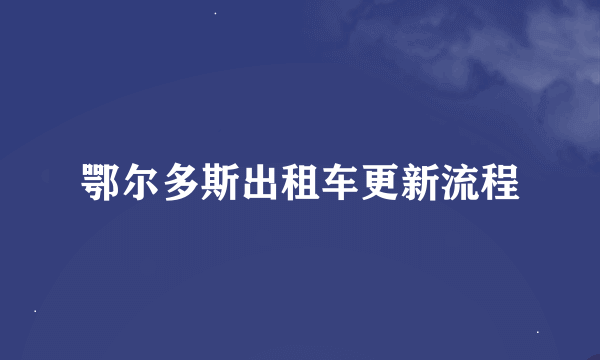 鄂尔多斯出租车更新流程